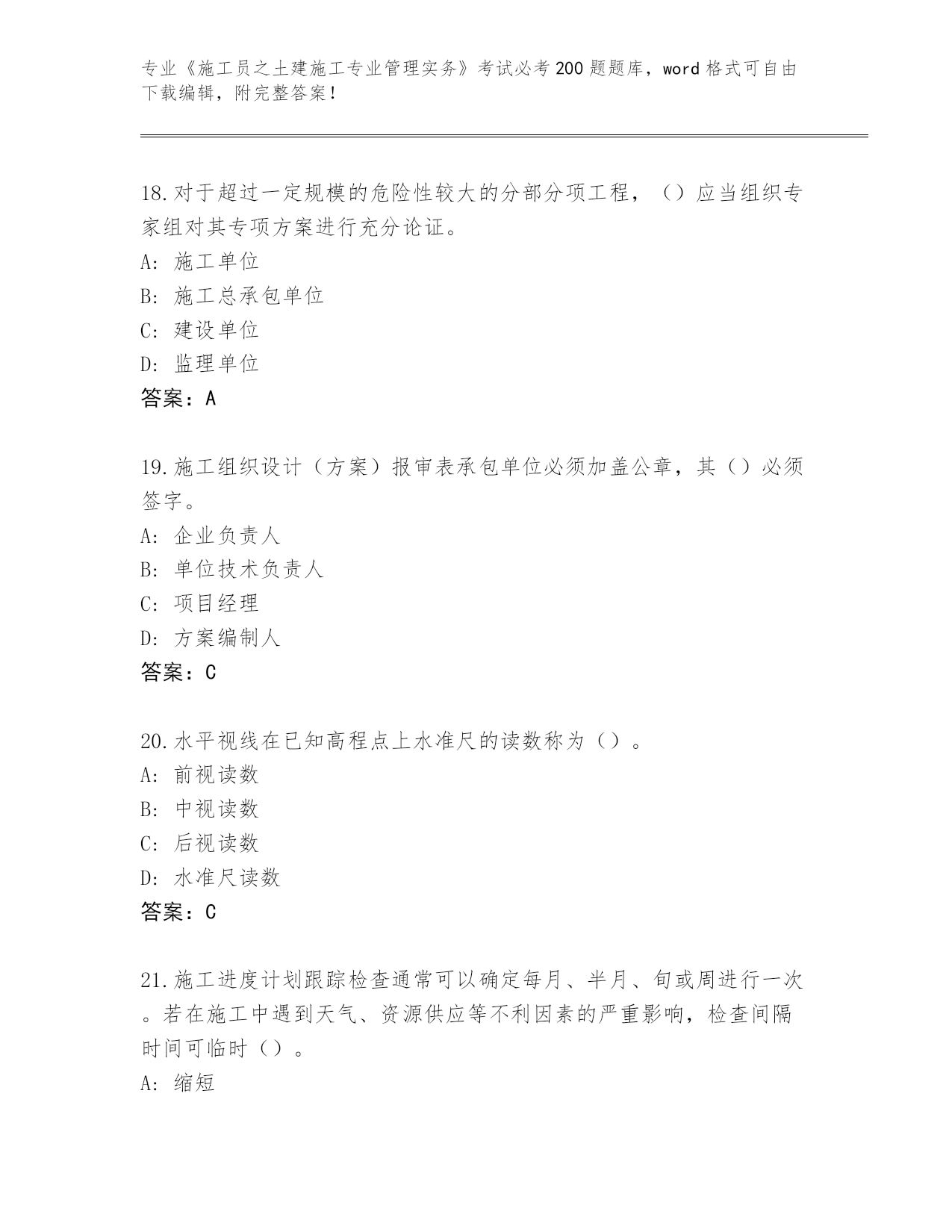 专业《施工员之土建施工专业管理实务》考试必考200题题库，word格式可自由下载编辑，附完整答案！

18.对于超过一定规模的危险性较大的分部分项工程，（）应当组织专家组对其专项方案进行充分论证。
A: 施工单位
B: 施工总承包单位
C: 建设单位
D: 监理单位
答案：A

19.施工组织设计（方案）报审表承包单位必须加盖公章，其（）必须签字。
A: 企业负责人
B: 单位技术负责人
C: 项目经理
D: 方案编制人
答案：C

20.水平视线在已知高程点上水准尺的读数称为（）。
A: 前视读数
B: 中视读数
C: 后视读数
D: 水准尺读数
答案：C

21.施工进度计划跟踪检查通常可以确定每月、半月、旬或周进行一次。若在施工中遇到天气、资源供应等不利因素的严重影响，检查间隔时间可临时（）。
A: 缩短